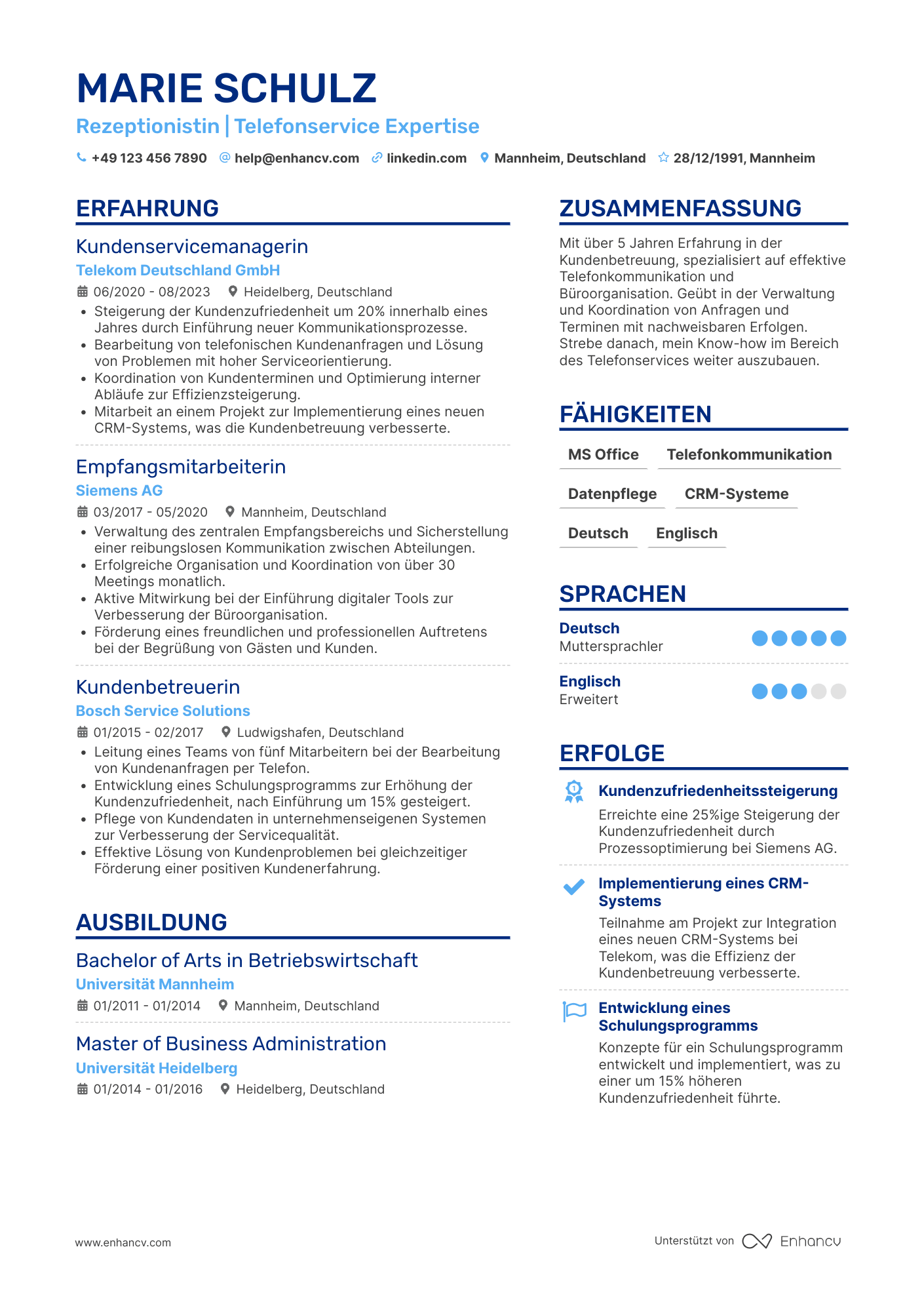 MARIE SCHULZ
Rezeptionistin | Telefonservice Expertise

+49 123 456 7890  help@enhancv.com  linkedin.com  Mannheim, Deutschland  28/12/1991, Mannheim

ERFAHRUNG

Kundenservicemanagerin
Telekom Deutschland GmbH
06/2020 - 08/2023  Heidelberg, Deutschland
• Steigerung der Kundenzufriedenheit um 20% innerhalb eines Jahres durch Einführung neuer Kommunikationsprozesse.
• Bearbeitung von telefonischen Kundenanfragen und Lösung von Problemen mit hoher Serviceorientierung.
• Koordination von Kundenterminen und Optimierung interner Abläufe zur Effizienzsteigerung.
• Mitarbeit an einem Projekt zur Implementierung eines neuen CRM-Systems, was die Kundenbetreuung verbesserte.

Empfangsmitarbeiterin
Siemens AG
03/2017 - 05/2020  Mannheim, Deutschland
• Verwaltung des zentralen Empfangsbereichs und Sicherstellung einer reibungslosen Kommunikation zwischen Abteilungen.
• Erfolgreiche Organisation und Koordination von über 30 Meetings monatlich.
• Aktive Mitwirkung bei der Einführung digitaler Tools zur Verbesserung der Büroorganisation.
• Förderung eines freundlichen und professionellen Auftretens bei der Begrüßung von Gästen und Kunden.

Kundenbetreuerin
Bosch Service Solutions
01/2015 - 02/2017  Ludwigshafen, Deutschland
• Leitung eines Teams von fünf Mitarbeitern bei der Bearbeitung von Kundenanfragen per Telefon.
• Entwicklung eines Schulungsprogramms zur Erhöhung der Kundenzufriedenheit, nach Einführung um 15% gesteigert.
• Pflege von Kundendaten in unternehmenseigenen Systemen zur Verbesserung der Servicequalität.
• Effektive Lösung von Kundenproblemen bei gleichzeitiger Förderung einer positiven Kundenerfahrung.

AUSBILDUNG

Bachelor of Arts in Betriebswirtschaft
Universität Mannheim
01/2011 - 01/2014  Mannheim, Deutschland

Master of Business Administration
Universität Heidelberg
01/2014 - 01/2016  Heidelberg, Deutschland

ZUSAMMENFASSUNG

Mit über 5 Jahren Erfahrung in der Kundenbetreuung, spezialisiert auf effektive Telefonkommunikation und Büroorganisation. Geübt in der Verwaltung und Koordination von Anfragen und Terminen mit nachweisbaren Erfolgen. Strebe danach, mein Know-how im Bereich des Telefonservices weiter auszubauen.

FÄHIGKEITEN

MS Office  Telefonkommunikation
Datenpflege  CRM-Systeme
Deutsch  Englisch

SPRACHEN

Deutsch
Muttersprachler

Englisch
Erweitert

ERFOLGE

Kundenzufriedenheitssteigerung
Erreichte eine 25%ige Steigerung der Kundenzufriedenheit durch Prozessoptimierung bei Siemens AG.

Implementierung eines CRM-Systems
Teilnahme am Projekt zur Integration eines neuen CRM-Systems bei Telekom, was die Effizienz der Kundenbetreuung verbesserte.

Entwicklung eines Schulungsprogramms
Konzepte für ein Schulungsprogramm entwickelt und implementiert, was zu einer um 15% höheren Kundenzufriedenheit führte.

www.enhancv.com

Unterstützt von Enhancv